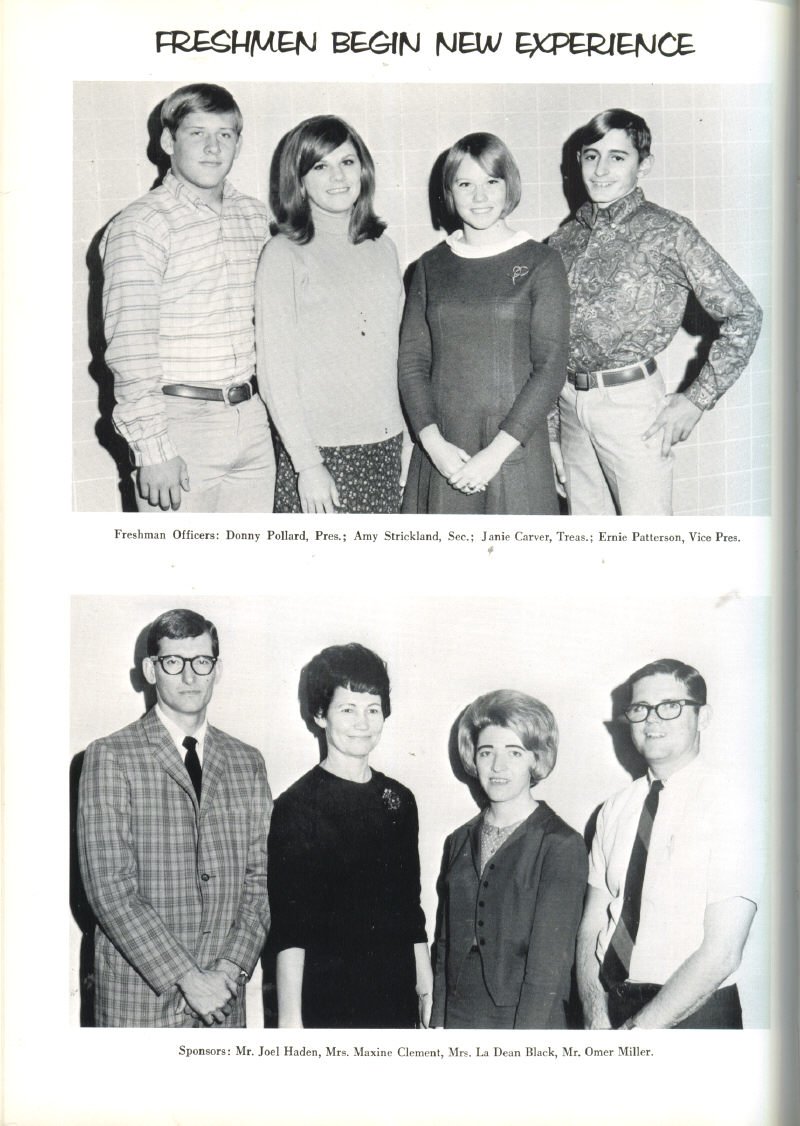 FRESHMEN BEGIN NEW EXPERIENCE

Freshman Officers: Donny Pollard, Pres.; Amy Strickland, Sec.; Janie Carver, Treas.; Ernie Patterson, Vice Pres.

Sponsors: Mr. Joel Haden, Mrs. Maxine Clement, Mrs. La Dean Black, Mr. Omer Miller.